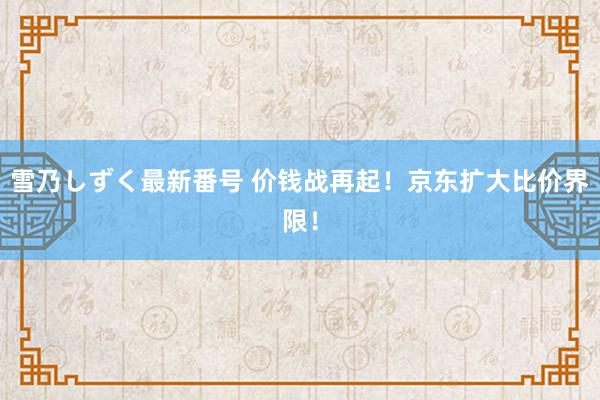 雪乃しずく最新番号 价钱战再起！京东扩大比价界限！